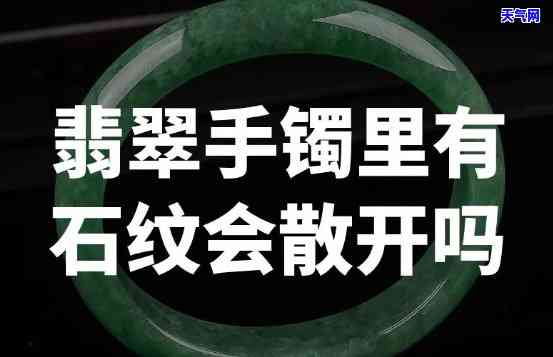 天气网

翡翠手镯里有石纹会散开吗